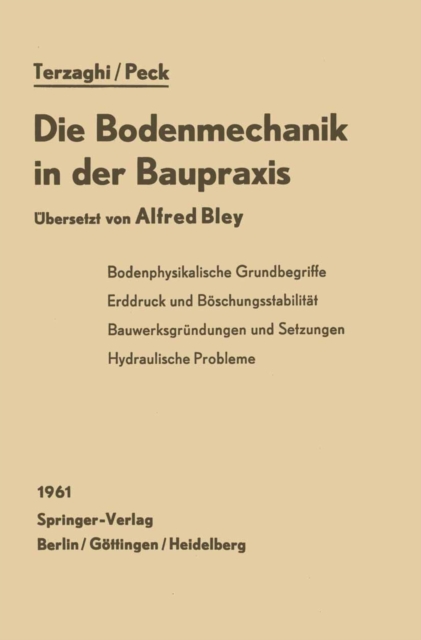 Terzaghi / Peck

Die Bodenmechanik in der Baupraxis

Übersetzt von Alfred Bley

Bodenphysikalische Grundbegriffe
Erddruck und Böschungsstabilität
Bauwerksgründungen und Setzungen
Hydraulische Probleme

1961
Springer-Verlag
Berlin / Göttingen / Heidelberg